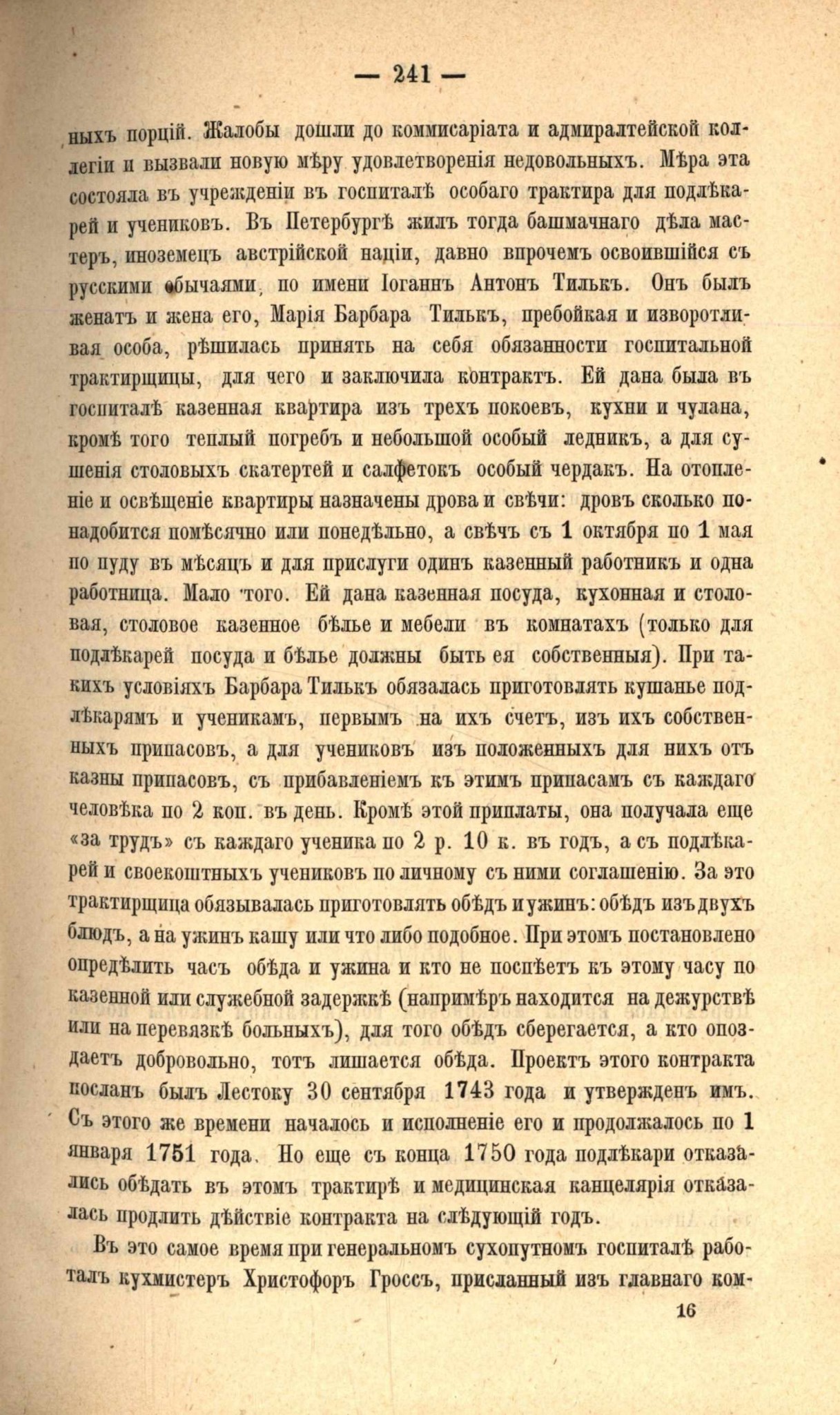 — 241 —

ныхъ порцій. Жалобы дошли до коммисаріата и адмиралтейской коллегіи и вызвали новую мѣру удовлетворенія недовольныхъ. Мѣра эта состояла въ учрежденіи въ госпиталѣ особаго трактира для подлѣкарей и учениковъ. Въ Петербургѣ жилъ тогда башмачнаго дѣла мастеръ, иноземецъ австрійской націи, давно впрочемъ освоившійся съ русскими обычаями, по имени Іоганнъ Антонъ Тилькъ. Онъ былъ женатъ и жена его, Марія Барбара Тилькъ, пребойкая и изворотливая особа, рѣшилась принять на себя обязанности госпитальной трактирщицы, для чего и заключила контрактъ. Ей дана была въ госпиталѣ казенная квартира изъ трехъ покоевъ, кухни и чулана, кромѣ того теплый погребъ и небольшой особый ледникъ, а для сушенія столовыхъ скатертей и салфетокъ особый чердакъ. На отопленіе и освѣщеніе квартиры назначены дрова и свѣчи: дровъ сколько понадобится помѣсячно или понедѣльно, а свѣчъ съ 1 октября по 1 мая по пуду въ мѣсяцъ и для прислуги одинъ казенный работникъ и одна работница. Мало того. Ей дана казенная посуда, кухонная и столовая, столовое казенное бѣлье и мебели въ комнатахъ (только для подлѣкарей посуда и бѣлье должны быть ея собственныя). При такихъ условіяхъ Барбара Тилькъ обязалась приготовлять кушанье подлѣкарямъ и ученикамъ, первымъ на ихъ счетъ, изъ ихъ собственныхъ припасовъ, а для учениковъ изъ положенныхъ для нихъ отъ казны припасовъ, съ прибавленіемъ къ этимъ припасамъ съ каждаго человѣка по 2 коп. въ день. Кромѣ этой приплаты, она получала еще «за трудъ» съ каждаго ученика по 2 р. 10 к. въ годъ, а съ подлѣкарей и своекоштныхъ учениковъ по личному съ ними соглашенію. За это трактирщица обязывалась приготовлять обѣдъ и ужинъ: обѣдъ изъ двухъ блюдъ, а на ужинъ кашу или что либо подобное. При этомъ постановлено опредѣлить часъ обѣда и ужина и кто не поспѣетъ къ этому часу по казенной или служебной задержкѣ (напримѣръ находится на дежурствѣ или на перевязкѣ больныхъ), для того обѣдъ сберегается, а кто опоздаетъ добровольно, тотъ лишается обѣда. Проектъ этого контракта посланъ былъ Лестоку 30 сентября 1743 года и утвержденъ имъ. Съ этого же времени началось и исполненіе его и продолжалось по 1 января 1751 года. Но еще съ конца 1750 года подлѣкари отказались обѣдать въ этомъ трактирѣ и медицинская канцелярія отказалась продлить дѣйствіе контракта на слѣдующій годъ.

Въ это самое время при генеральномъ сухопутномъ госпиталѣ работалъ кухмистеръ Христофоръ Гроссъ, присланный изъ главнаго ком-

16